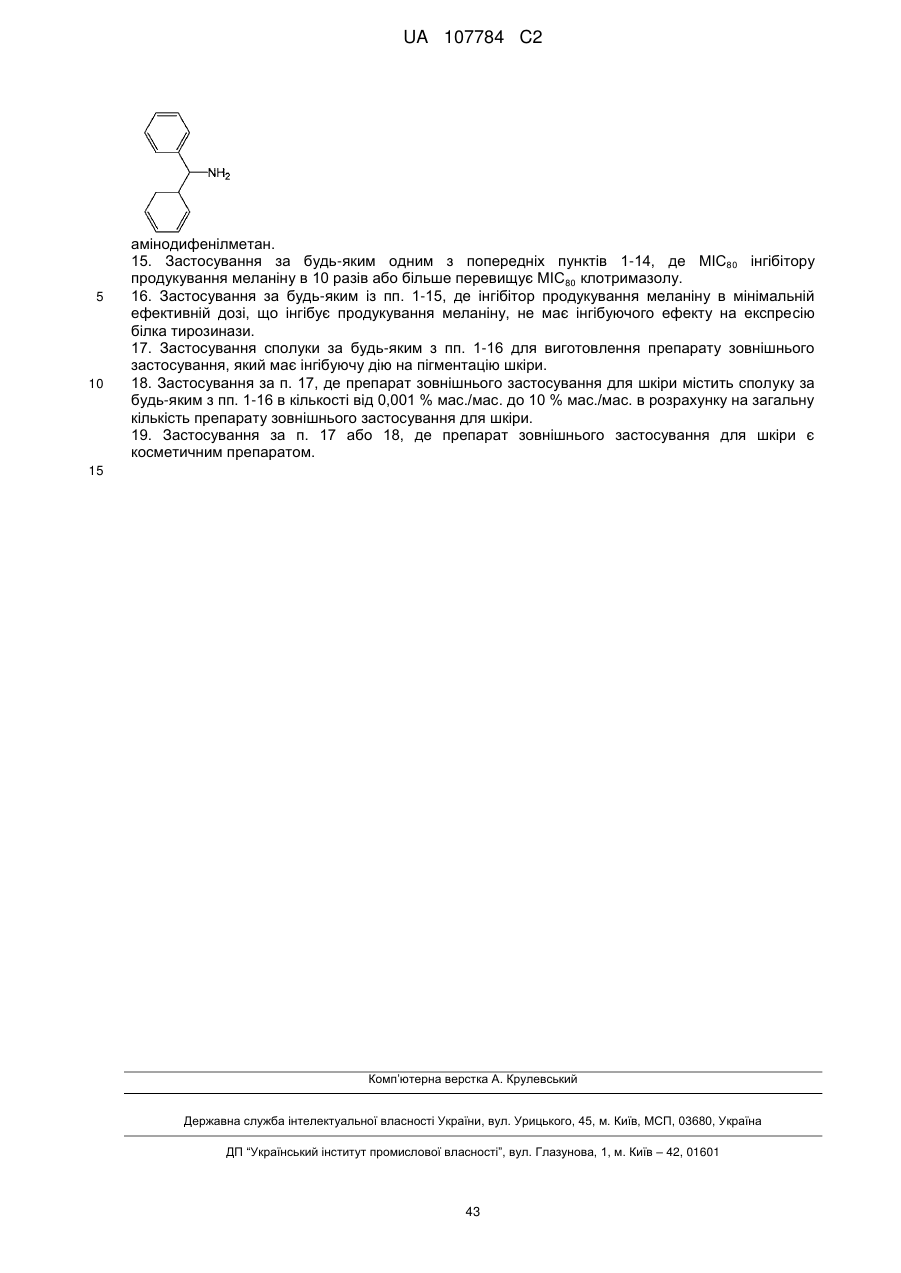 UA 107784 C2

$NH_2$

амінодифенілметан.

15. Застосування за будь-яким одним з попередніх пунктів 1-14, де $MIC_{80}$ інгібітору продукування меланіну в 10 разів або більше перевищує $MIC_{80}$ клотримазолу.

5 16. Застосування за будь-яким із пп. 1-15, де інгібітор продукування меланіну в мінімальній ефективній дозі, що інгібує продукування меланіну, не має інгібуючого ефекту на експресію білка тирозинази.

17. Застосування сполуки за будь-яким з пп. 1-16 для виготовлення препарату зовнішнього застосування, який має інгібуючу дію на пігментацію шкіри.

10 18. Застосування за п. 17, де препарат зовнішнього застосування для шкіри містить сполуку за будь-яким з пп. 1-16 в кількості від 0,001 % мас./мас. до 10 % мас./мас. в розрахунку на загальну кількість препарату зовнішнього застосування для шкіри.

19. Застосування за п. 17 або 18, де препарат зовнішнього застосування для шкіри є косметичним препаратом.

15

Комп'ютерна верстка А. Крулевський

Державна служба інтелектуальної власності України, вул. Урицького, 45, м. Київ, МСП, 03680, Україна

ДП "Український інститут промислової власності", вул. Глазунова, 1, м. Київ – 42, 01601

43